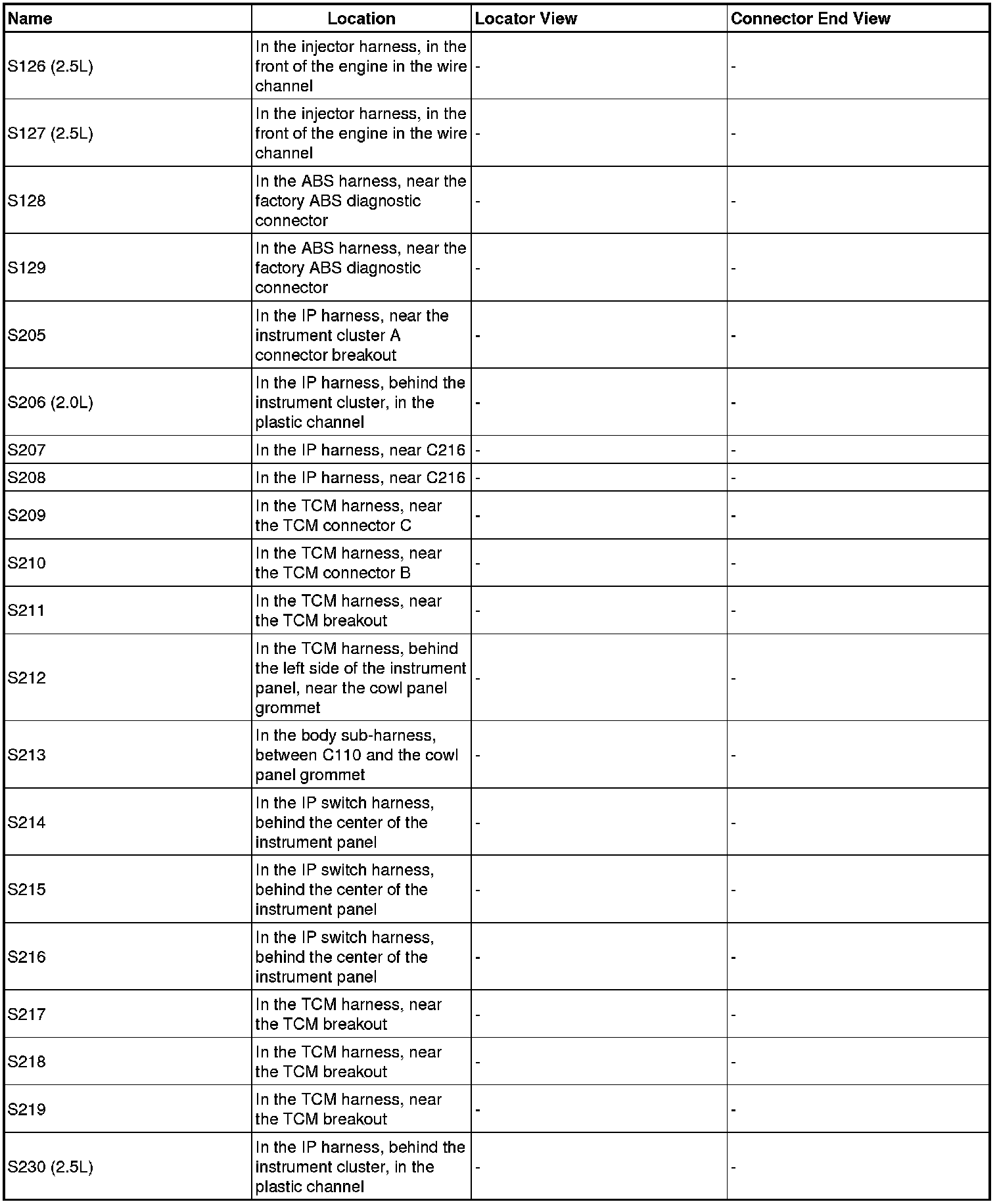 | Name | Location | Locator View | Connector End View |
|---|---|---|---|
| S126 (2.5L) | In the injector harness, in the front of the engine in the wire channel | - | - |
| S127 (2.5L) | In the injector harness, in the front of the engine in the wire channel | - | - |
| S128 | In the ABS harness, near the factory ABS diagnostic connector | - | - |
| S129 | In the ABS harness, near the factory ABS diagnostic connector | - | - |
| S205 | In the IP harness, near the instrument cluster A connector breakout | - | - |
| S206 (2.0L) | In the IP harness, behind the instrument cluster, in the plastic channel | - | - |
| S207 | In the IP harness, near C216 | - | - |
| S208 | In the IP harness, near C216 | - | - |
| S209 | In the TCM harness, near the TCM connector C | - | - |
| S210 | In the TCM harness, near the TCM connector B | - | - |
| S211 | In the TCM harness, near the TCM breakout | - | - |
| S212 | In the TCM harness, behind the left side of the instrument panel, near the cowl panel grommet | - | - |
| S213 | In the body sub-harness, between C110 and the cowl panel grommet | - | - |
| S214 | In the IP switch harness, behind the center of the instrument panel | - | - |
| S215 | In the IP switch harness, behind the center of the instrument panel | - | - |
| S216 | In the IP switch harness, behind the center of the instrument panel | - | - |
| S217 | In the TCM harness, near the TCM breakout | - | - |
| S218 | In the TCM harness, near the TCM breakout | - | - |
| S219 | In the TCM harness, near the TCM breakout | - | - |
| S230 (2.5L) | In the IP harness, behind the instrument cluster, in the plastic channel | - | - |